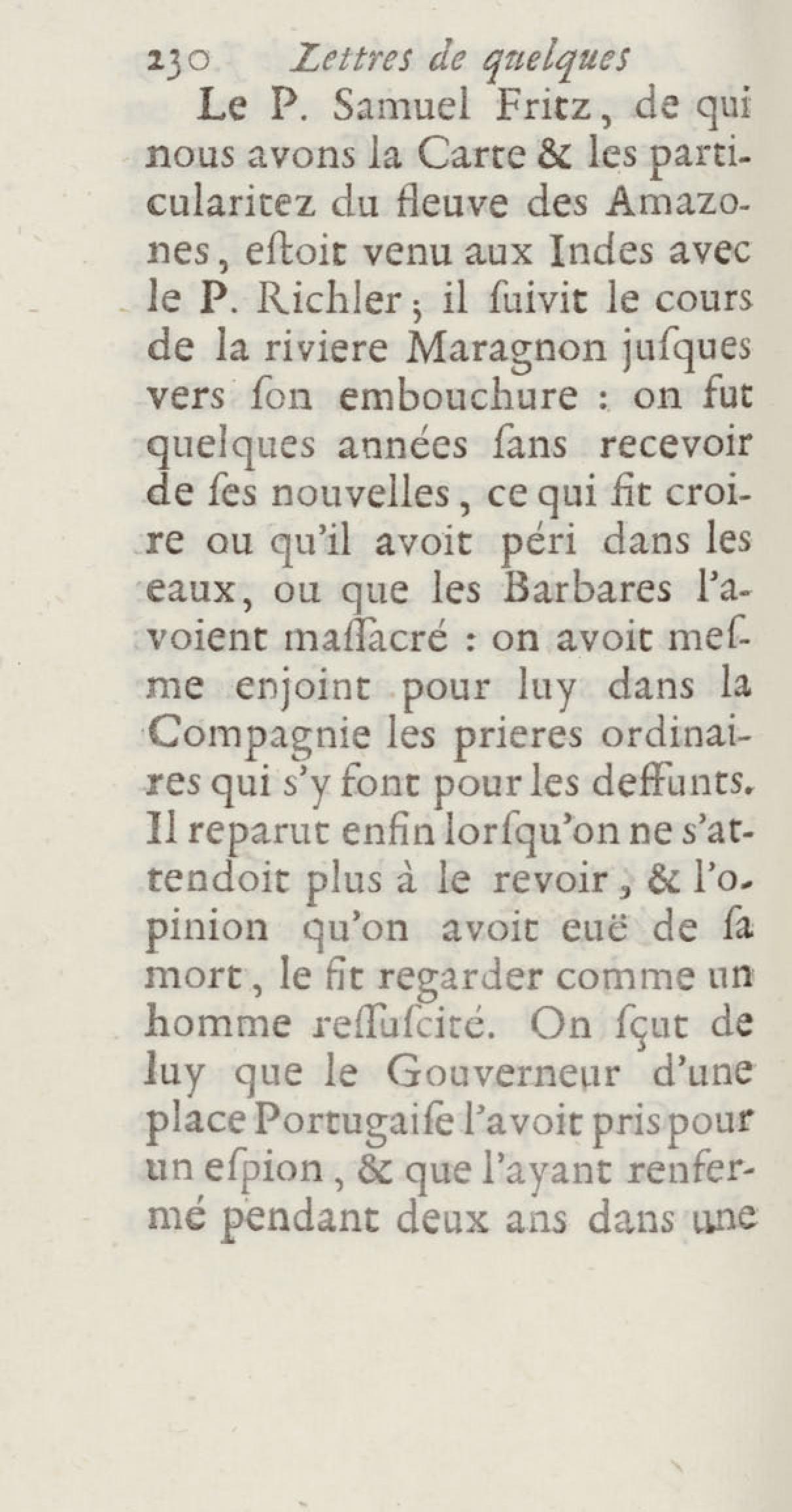 230 Lettres de quelques

Le P. Samuel Fritz, de qui nous avons la Carte & les particularitez du fleuve des Amazones, eſtoit venu aux Indes avec le P. Richler; il ſuivit le cours de la riviere Maragnon juſques vers ſon embouchure : on fut quelques années ſans recevoir de ſes nouvelles, ce qui fit croire ou qu'il avoit péri dans les eaux, ou que les Barbares l'avoient maſſacré : on avoit meſme enjoint pour luy dans la Compagnie les prieres ordinaires qui s'y font pour les deffunts. Il reparut enfin lorſqu'on ne s'attendoit plus à le revoir, & l'opinion qu'on avoit euë de ſa mort, le fit regarder comme un homme reſſuſcité. On ſçut de luy que le Gouverneur d'une place Portugaiſe l'avoit pris pour un eſpion, & que l'ayant renfermé pendant deux ans dans une